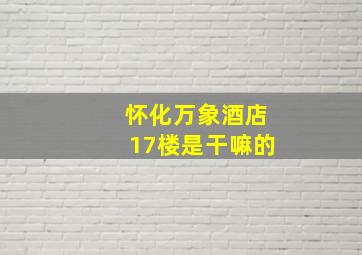 怀化万象酒店
17楼是干嘛的